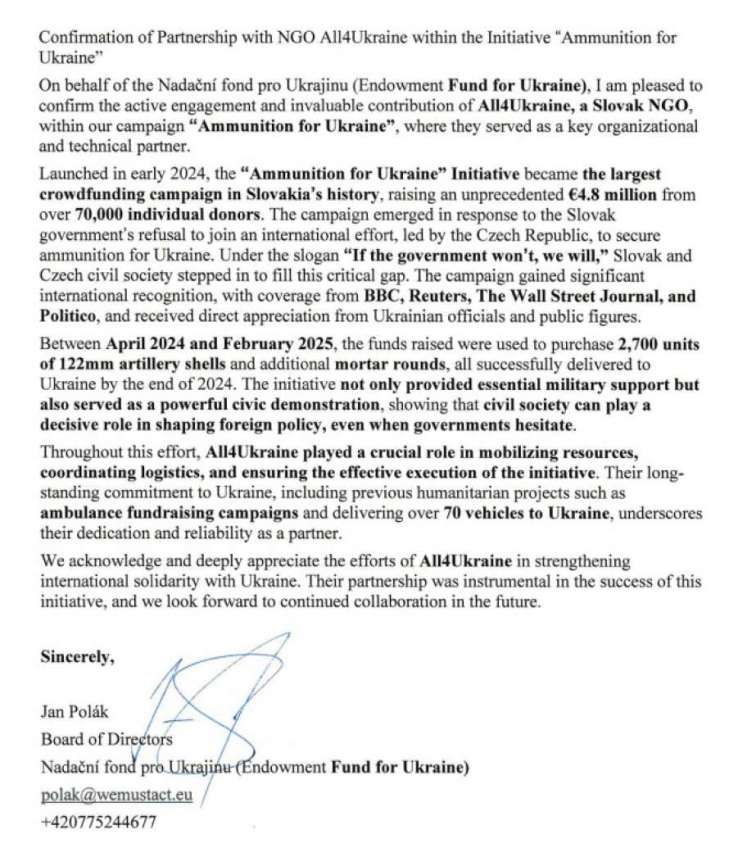 Confirmation of Partnership with NGO All4Ukraine within the Initiative "Ammunition for Ukraine"

On behalf of the Nadační fond pro Ukrajinu (Endowment Fund for Ukraine), I am pleased to confirm the active engagement and invaluable contribution of All4Ukraine, a Slovak NGO, within our campaign "Ammunition for Ukraine", where they served as a key organizational and technical partner.

Launched in early 2024, the "Ammunition for Ukraine" Initiative became the largest crowdfunding campaign in Slovakia's history, raising an unprecedented €4.8 million from over 70,000 individual donors. The campaign emerged in response to the Slovak government's refusal to join an international effort, led by the Czech Republic, to secure ammunition for Ukraine. Under the slogan "If the government won't, we will," Slovak and Czech civil society stepped in to fill this critical gap. The campaign gained significant international recognition, with coverage from BBC, Reuters, The Wall Street Journal, and Politico, and received direct appreciation from Ukrainian officials and public figures.

Between April 2024 and February 2025, the funds raised were used to purchase 2,700 units of 122mm artillery shells and additional mortar rounds, all successfully delivered to Ukraine by the end of 2024. The initiative not only provided essential military support but also served as a powerful civic demonstration, showing that civil society can play a decisive role in shaping foreign policy, even when governments hesitate.

Throughout this effort, All4Ukraine played a crucial role in mobilizing resources, coordinating logistics, and ensuring the effective execution of the initiative. Their long-standing commitment to Ukraine, including previous humanitarian projects such as ambulance fundraising campaigns and delivering over 70 vehicles to Ukraine, underscores their dedication and reliability as a partner.

We acknowledge and deeply appreciate the efforts of All4Ukraine in strengthening international solidarity with Ukraine. Their partnership was instrumental in the success of this initiative, and we look forward to continued collaboration in the future.

Sincerely,

Jan Polák
Board of Directors
Nadační fond pro Ukrajinu (Endowment Fund for Ukraine)
polak@wemustact.eu
+420775244677